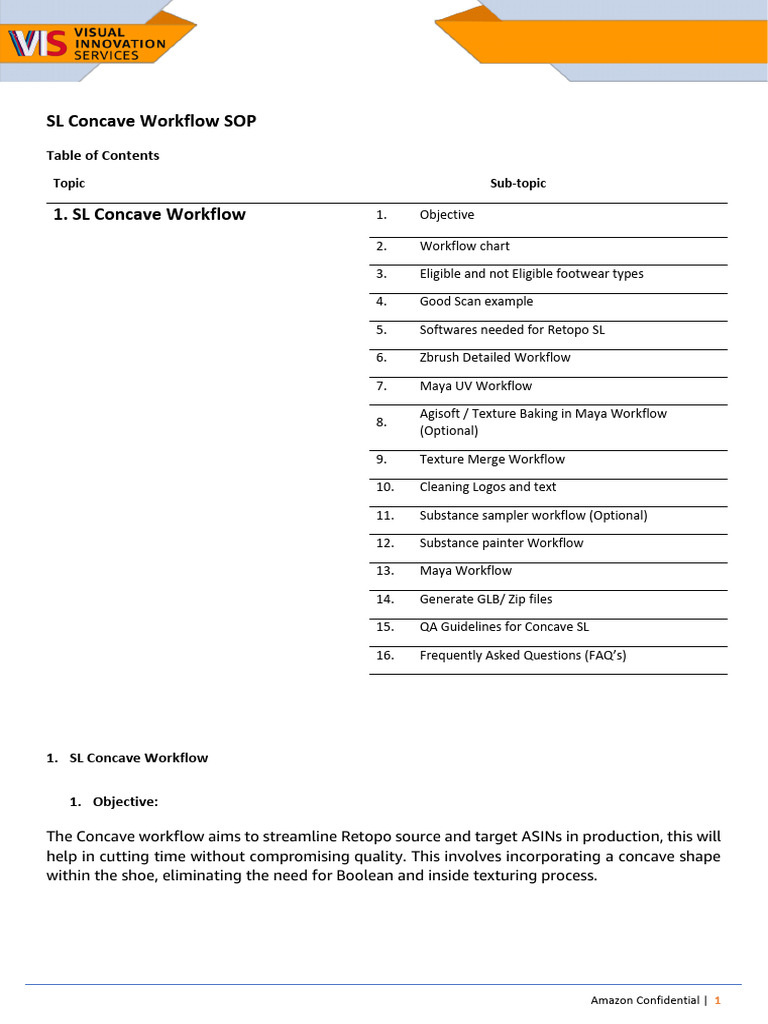 VIS VISUAL INNOVATION SERVICES

SL Concave Workflow SOP

Table of Contents

| Topic | | Sub-topic |
|---|---|---|
| 1. SL Concave Workflow | 1. | Objective |
| | 2. | Workflow chart |
| | 3. | Eligible and not Eligible footwear types |
| | 4. | Good Scan example |
| | 5. | Softwares needed for Retopo SL |
| | 6. | Zbrush Detailed Workflow |
| | 7. | Maya UV Workflow |
| | 8. | Agisoft / Texture Baking in Maya Workflow (Optional) |
| | 9. | Texture Merge Workflow |
| | 10. | Cleaning Logos and text |
| | 11. | Substance sampler workflow (Optional) |
| | 12. | Substance painter Workflow |
| | 13. | Maya Workflow |
| | 14. | Generate GLB/ Zip files |
| | 15. | QA Guidelines for Concave SL |
| | 16. | Frequently Asked Questions (FAQ's) |

1. SL Concave Workflow

1. Objective:

The Concave workflow aims to streamline Retopo source and target ASINs in production, this will help in cutting time without compromising quality. This involves incorporating a concave shape within the shoe, eliminating the need for Boolean and inside texturing process.

Amazon Confidential | 1